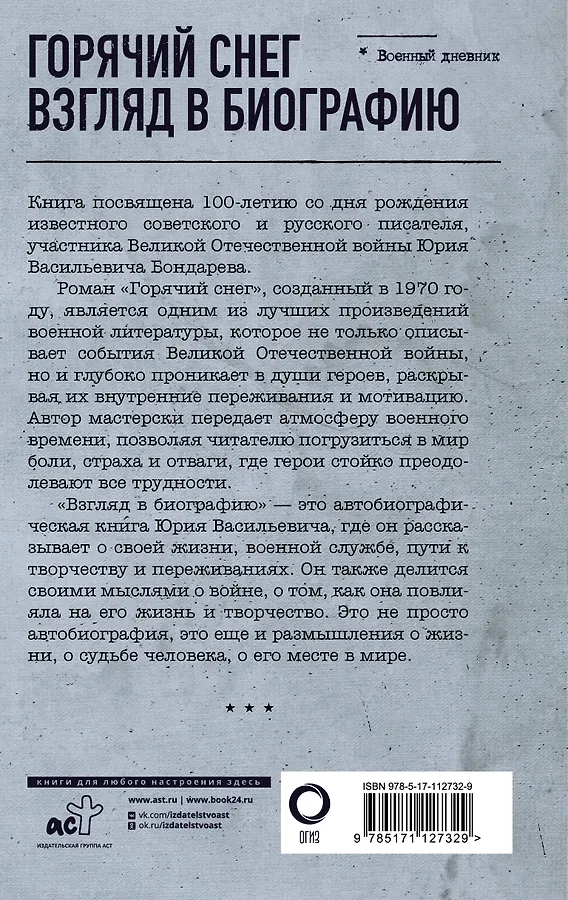 ГОРЯЧИЙ СНЕГ
ВЗГЛЯД В БИОГРАФИЮ

* Военный дневник

Книга посвящена 100-летию со дня рождения известного советского и русского писателя, участника Великой Отечественной войны Юрия Васильевича Бондарева.

Роман «Горячий снег», созданный в 1970 году, является одним из лучших произведений военной литературы, которое не только описывает события Великой Отечественной войны, но и глубоко проникает в души героев, раскрывая их внутренние переживания и мотивацию. Автор мастерски передает атмосферу военного времени, позволяя читателю погрузиться в мир боли, страха и отваги, где герои стойко преодолевают все трудности.

«Взгляд в биографию» — это автобиографическая книга Юрия Васильевича, где он рассказывает о своей жизни, военной службе, пути к творчеству и переживаниях. Он также делится своими мыслями о войне, о том, как она повлияла на его жизнь и творчество. Это не просто автобиография, это еще и размышления о жизни, о судьбе человека, о его месте в мире.

* * *

книги для любого настроения здесь

www.ast.ru | www.book24.ru
vk.com/izdatelstvoast
ok.ru/izdatelstvoast

аст
ИЗДАТЕЛЬСКАЯ ГРУППА АСТ

ОГИЗ

ISBN 978-5-17-112732-9

9 785171 127329 >